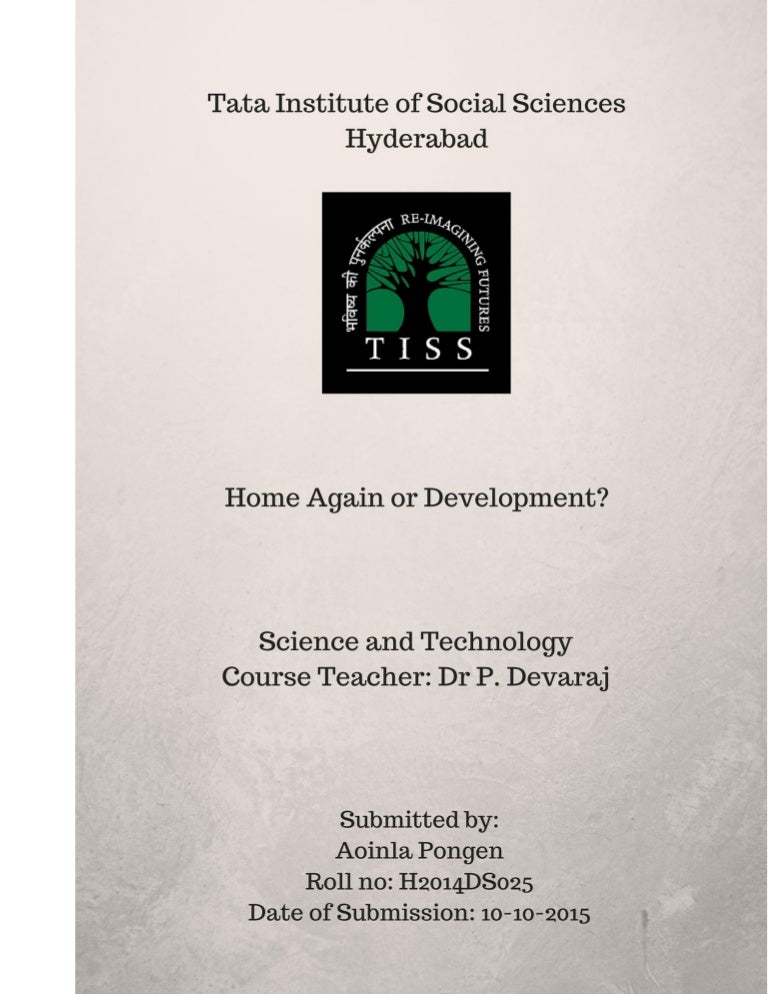 Tata Institute of Social Sciences
Hyderabad

भविष्य की पुनर्कल्पना RE-IMAGINING FUTURES
TISS

Home Again or Development?

Science and Technology
Course Teacher: Dr P. Devaraj

Submitted by:
Aoinla Pongen
Roll no: H2014DS025
Date of Submission: 10-10-2015